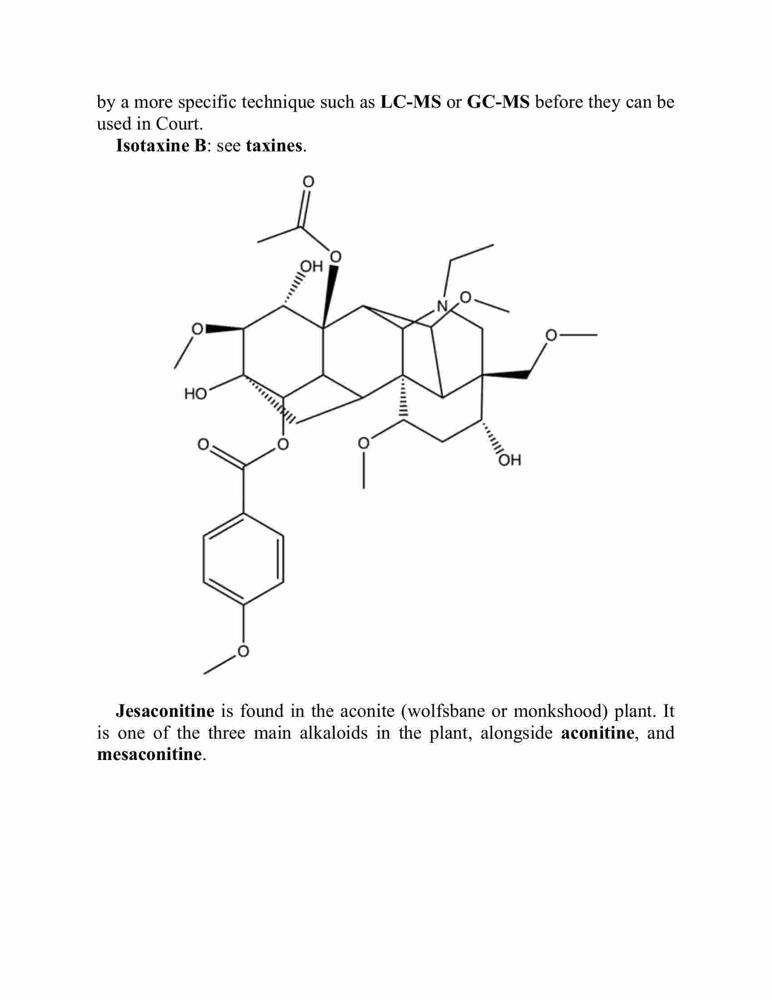 by a more specific technique such as LC-MS or GC-MS before they can be used in Court.

Isotaxine B: see taxines.

O
O
OH
N
O
O
O
HO
O
O
O
OH
O

Jesaconitine is found in the aconite (wolfsbane or monkshood) plant. It is one of the three main alkaloids in the plant, alongside aconitine, and mesaconitine.